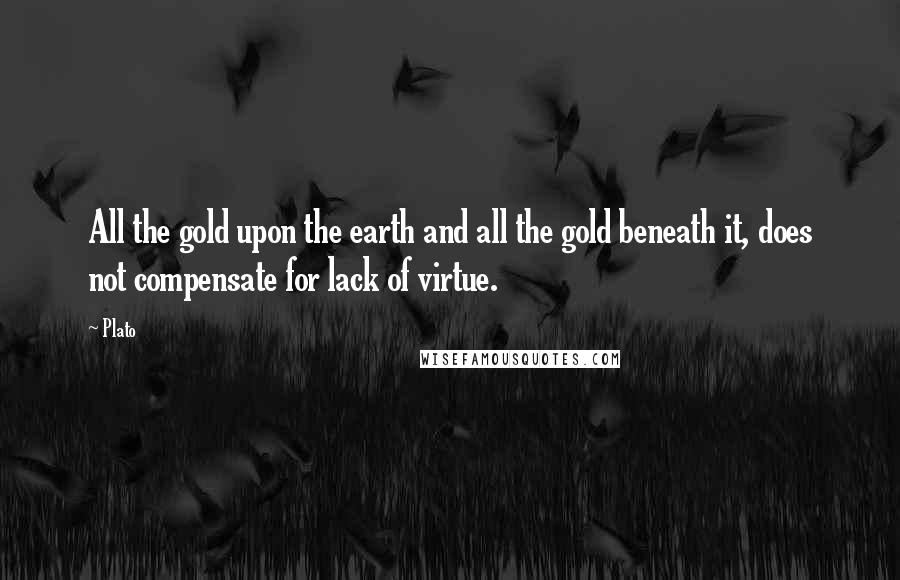 All the gold upon the earth and all the gold beneath it, does not compensate for lack of virtue.

~ Plato

WISEFAMOUSQUOTES.COM